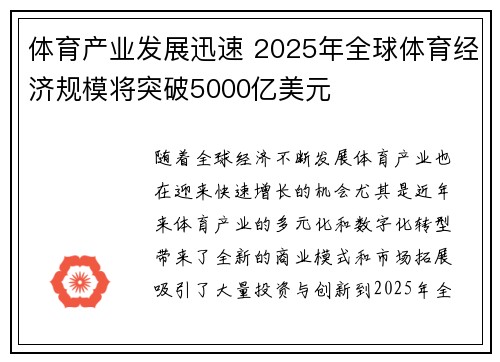 体育产业发展迅速 2025年全球体育经济规模将突破5000亿美元

随着全球经济不断发展体育产业也在迎来快速增长的机会尤其是近年来体育产业的多元化和数字化转型带来了全新的商业模式和市场拓展吸引了大量投资与创新到2025年全